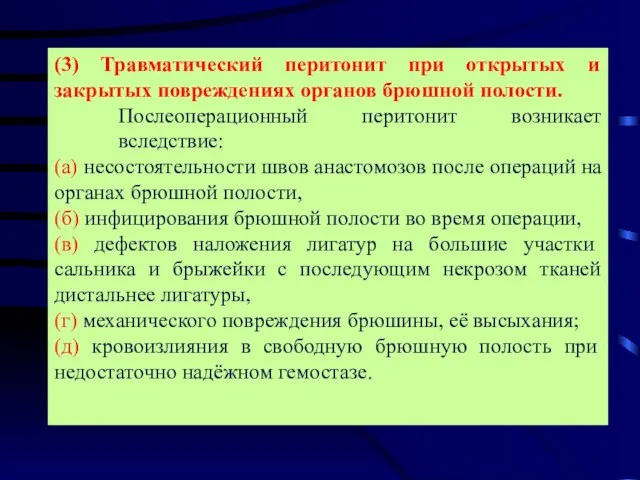 (3) Травматический перитонит при открытых и закрытых повреждениях органов брюшной полости.

Послеоперационный перитонит возникает вследствие:

(а) несостоятельности швов анастомозов после операций на органах брюшной полости,

(б) инфицирования брюшной полости во время операции,

(в) дефектов наложения лигатур на большие участки сальника и брыжейки с последующим некрозом тканей дистальнее лигатуры,

(г) механического повреждения брюшины, её высыхания;

(д) кровоизлияния в свободную брюшную полость при недостаточно надёжном гемостазе.